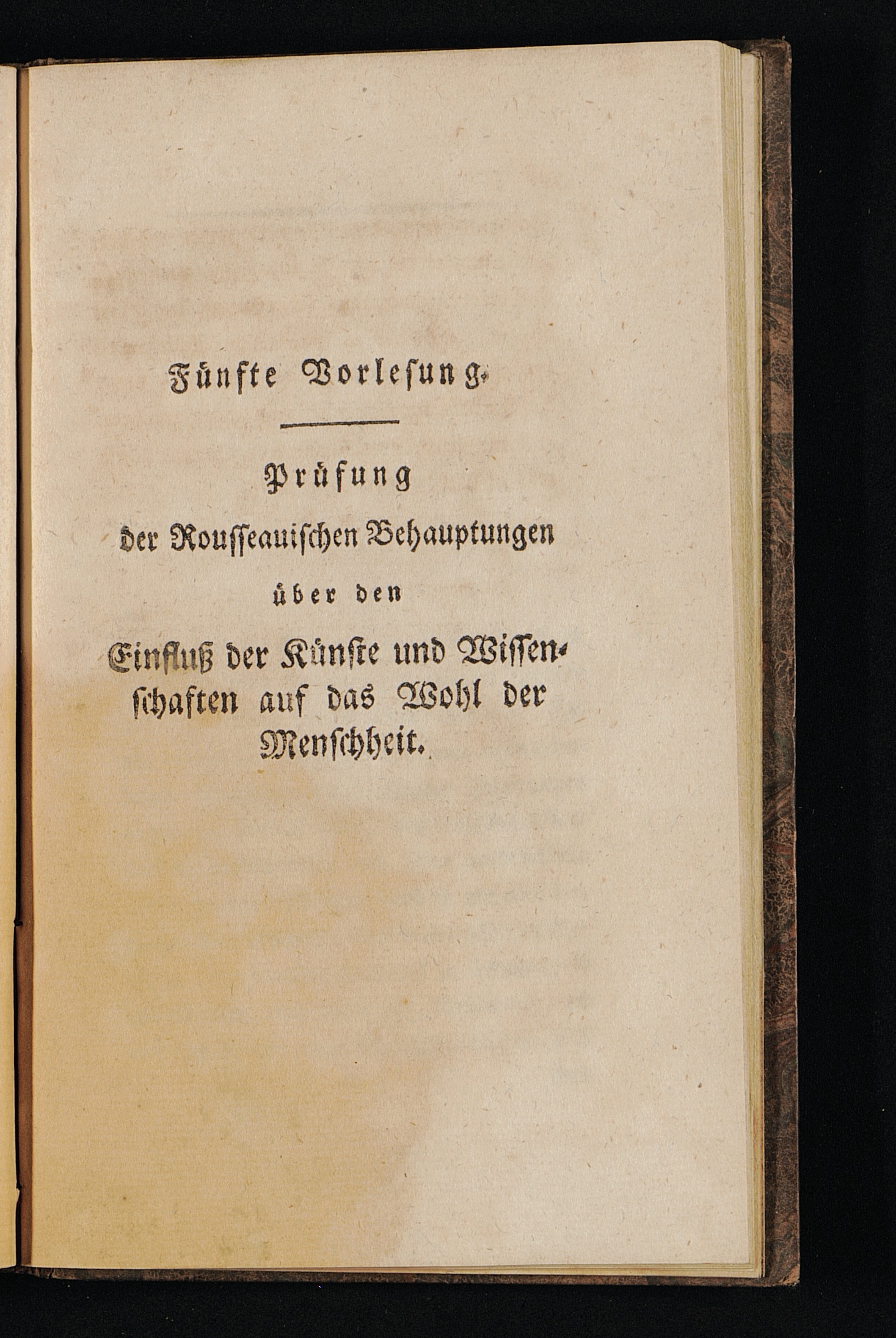 Fünfte Vorlesung.

Prüfung
der Rousseauischen Behauptungen
über den
Einfluß der Künste und Wissenschaften auf das Wohl der Menschheit.